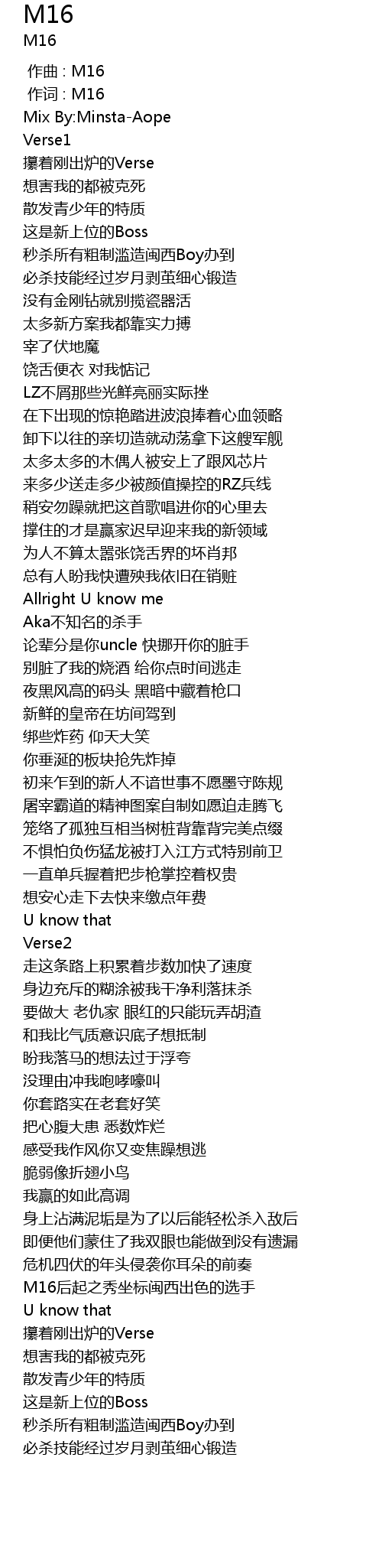 M16
M16

作曲 : M16
作词 : M16
Mix By:Minsta-Aope
Verse1
攥着刚出炉的Verse
想害我的都被克死
散发青少年的特质
这是新上位的Boss
秒杀所有粗制滥造闽西Boy办到
必杀技能经过岁月剥茧细心锻造
没有金刚钻就别揽瓷器活
太多新方案我都靠实力搏
宰了伏地魔
饶舌便衣 对我惦记
LZ不屑那些光鲜亮丽实际挫
在下出现的惊艳踏进波浪捧着心血领略
卸下以往的亲切造就动荡拿下这艘军舰
太多太多的木偶人被安上了跟风芯片
来多少送走多少被颜值操控的RZ兵线
稍安勿躁就把这首歌唱进你的心里去
撑住的才是赢家迟早迎来我的新领域
为人不算太嚣张饶舌界的坏肖邦
总有人盼我快遭殃我依旧在销赃
Allright U know me
Aka不知名的杀手
论辈分是你uncle 快挪开你的脏手
别脏了我的烧酒 给你点时间逃走
夜黑风高的码头 黑暗中藏着枪口
新鲜的皇帝在坊间驾到
绑些炸药 仰天大笑
你垂涎的板块抢先炸掉
初来乍到的新人不谙世事不愿墨守陈规
屠宰霸道的精神图案自制如愿迫走腾飞
笼络了孤独互相当树桩背靠背完美点缀
不惧怕负伤猛龙被打入江方式特别前卫
一直单兵握着把步枪掌控着权贵
想安心走下去快来缴点年费
U know that
Verse2
走这条路上积累着步数加快了速度
身边充斥的糊涂被我干净利落抹杀
要做大 老仇家 眼红的只能玩弄胡渣
和我比气质意识底子想抵制
盼我落马的想法过于浮夸
没理由冲我咆哮嚎叫
你套路实在老套好笑
把心腹大患 悉数炸烂
感受我作风你又变焦躁想逃
脆弱像折翅小鸟
我赢的如此高调
身上沾满泥垢是为了以后能轻松杀入敌后
即便他们蒙住了我双眼也能做到没有遗漏
危机四伏的年头侵袭你耳朵的前奏
M16后起之秀坐标闽西出色的选手
U know that
攥着刚出炉的Verse
想害我的都被克死
散发青少年的特质
这是新上位的Boss
秒杀所有粗制滥造闽西Boy办到
必杀技能经过岁月剥茧细心锻造